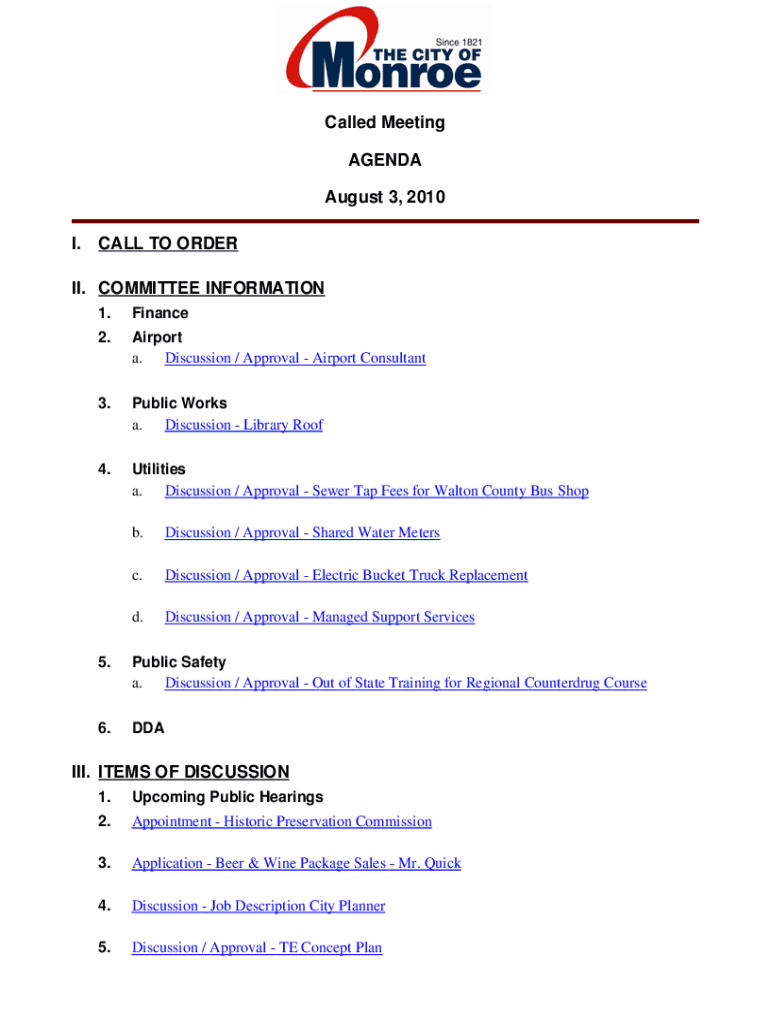 Since 1821
THE CITY OF
Monroe

Called Meeting

AGENDA

August 3, 2010

I. CALL TO ORDER

II. COMMITTEE INFORMATION

1. Finance

2. Airport

a. Discussion / Approval - Airport Consultant

3. Public Works

a. Discussion - Library Roof

4. Utilities

a. Discussion / Approval - Sewer Tap Fees for Walton County Bus Shop

b. Discussion / Approval - Shared Water Meters

c. Discussion / Approval - Electric Bucket Truck Replacement

d. Discussion / Approval - Managed Support Services

5. Public Safety

a. Discussion / Approval - Out of State Training for Regional Counterdrug Course

6. DDA

III. ITEMS OF DISCUSSION

1. Upcoming Public Hearings

2. Appointment - Historic Preservation Commission

3. Application - Beer & Wine Package Sales - Mr. Quick

4. Discussion - Job Description City Planner

5. Discussion / Approval - TE Concept Plan